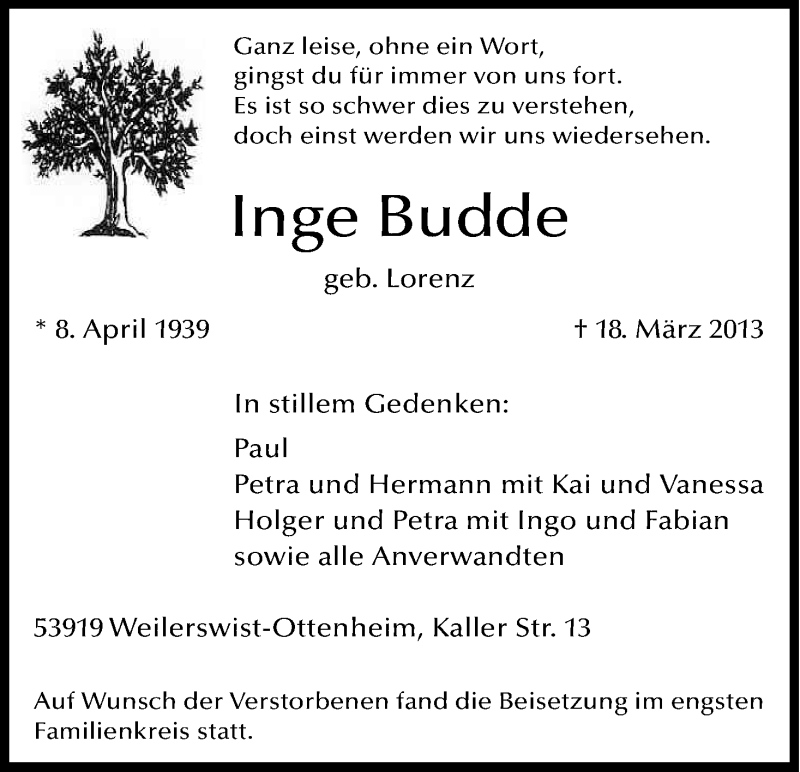 Ganz leise, ohne ein Wort,
gingst du für immer von uns fort.
Es ist so schwer dies zu verstehen,
doch einst werden wir uns wiedersehen.

Inge Budde

geb. Lorenz

* 8. April 1939

† 18. März 2013

In stillem Gedenken:

Paul
Petra und Hermann mit Kai und Vanessa
Holger und Petra mit Ingo und Fabian
sowie alle Anverwandten

53919 Weilerswist-Ottenheim, Kaller Str. 13

Auf Wunsch der Verstorbenen fand die Beisetzung im engsten Familienkreis statt.